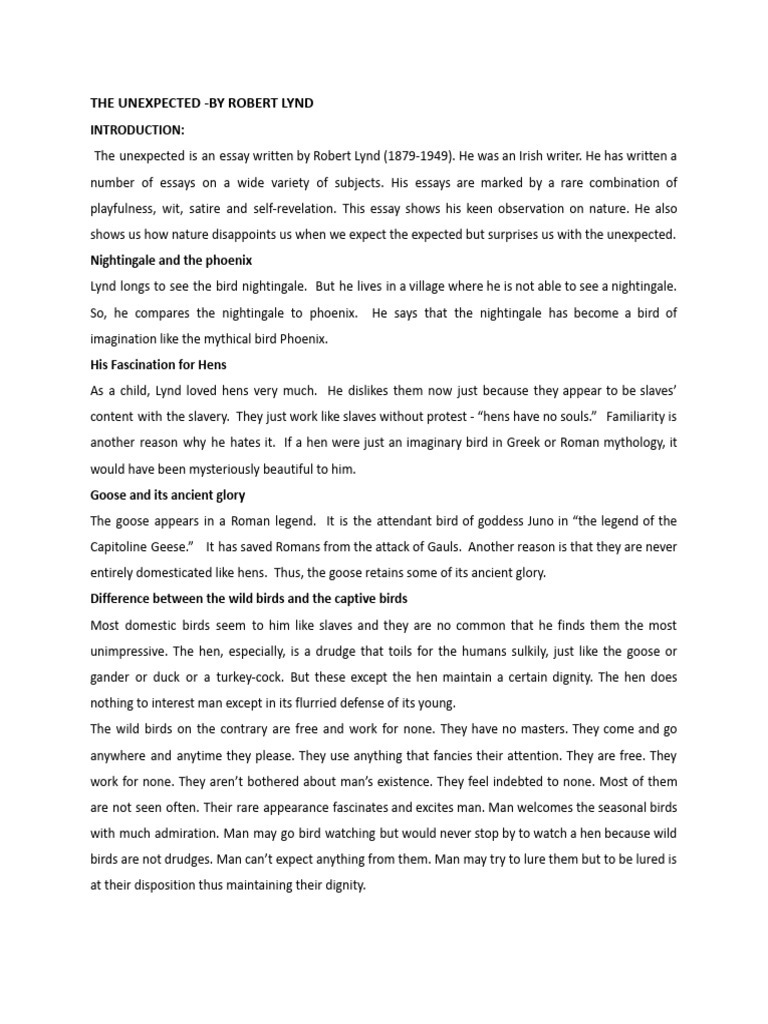 THE UNEXPECTED -BY ROBERT LYND

INTRODUCTION:

The unexpected is an essay written by Robert Lynd (1879-1949). He was an Irish writer. He has written a number of essays on a wide variety of subjects. His essays are marked by a rare combination of playfulness, wit, satire and self-revelation. This essay shows his keen observation on nature. He also shows us how nature disappoints us when we expect the expected but surprises us with the unexpected.

Nightingale and the phoenix

Lynd longs to see the bird nightingale. But he lives in a village where he is not able to see a nightingale. So, he compares the nightingale to phoenix. He says that the nightingale has become a bird of imagination like the mythical bird Phoenix.

His Fascination for Hens

As a child, Lynd loved hens very much. He dislikes them now just because they appear to be slaves' content with the slavery. They just work like slaves without protest - "hens have no souls." Familiarity is another reason why he hates it. If a hen were just an imaginary bird in Greek or Roman mythology, it would have been mysteriously beautiful to him.

Goose and its ancient glory

The goose appears in a Roman legend. It is the attendant bird of goddess Juno in "the legend of the Capitoline Geese." It has saved Romans from the attack of Gauls. Another reason is that they are never entirely domesticated like hens. Thus, the goose retains some of its ancient glory.

Difference between the wild birds and the captive birds

Most domestic birds seem to him like slaves and they are no common that he finds them the most unimpressive. The hen, especially, is a drudge that toils for the humans sulkily, just like the goose or gander or duck or a turkey-cock. But these except the hen maintain a certain dignity. The hen does nothing to interest man except in its flurried defense of its young.

The wild birds on the contrary are free and work for none. They have no masters. They come and go anywhere and anytime they please. They use anything that fancies their attention. They are free. They work for none. They aren't bothered about man's existence. They feel indebted to none. Most of them are not seen often. Their rare appearance fascinates and excites man. Man welcomes the seasonal birds with much admiration. Man may go bird watching but would never stop by to watch a hen because wild birds are not drudges. Man can't expect anything from them. Man may try to lure them but to be lured is at their disposition thus maintaining their dignity.